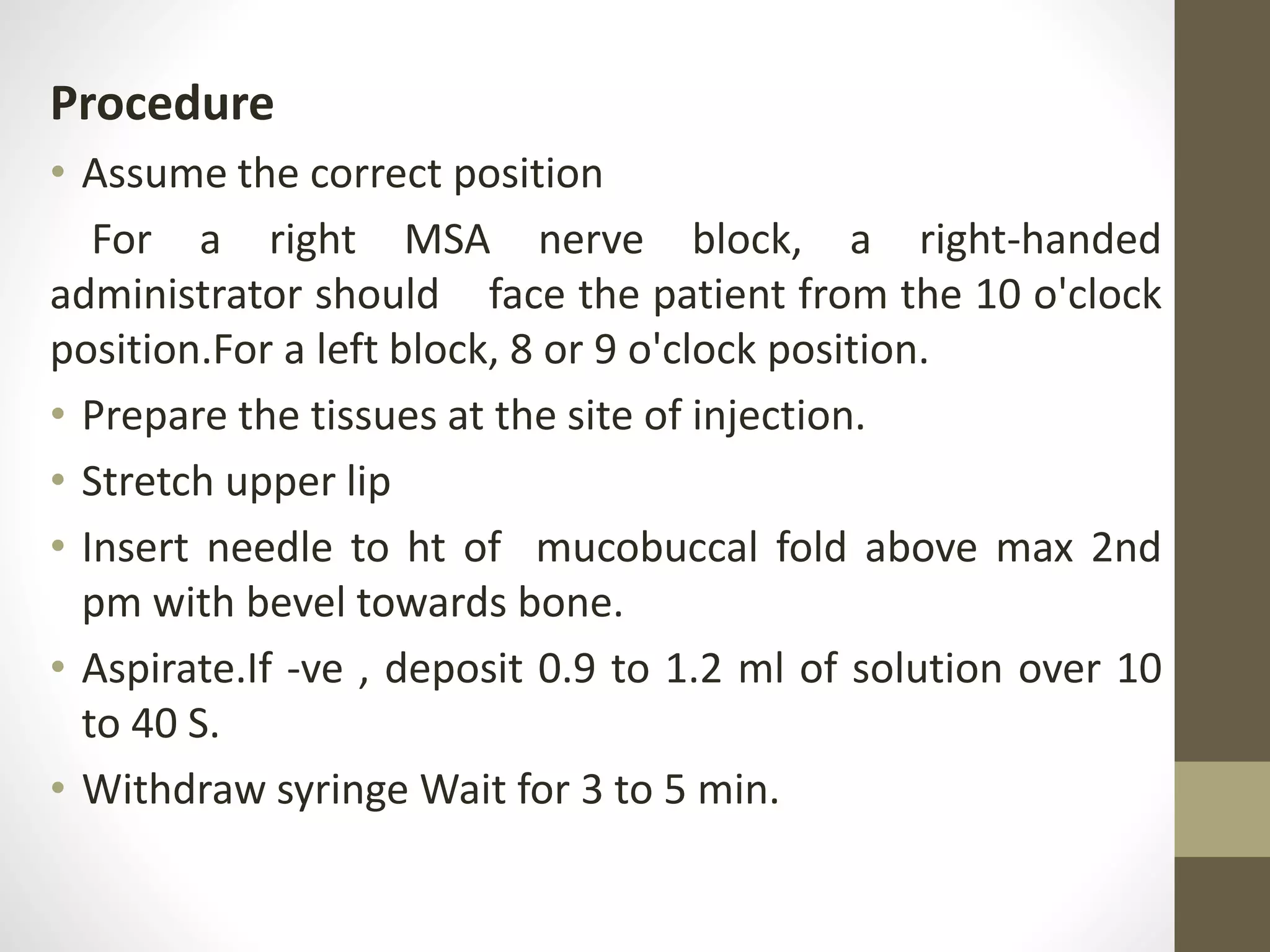 Procedure

• Assume the correct position

For a right MSA nerve block, a right-handed administrator should face the patient from the 10 o'clock position.For a left block, 8 or 9 o'clock position.

• Prepare the tissues at the site of injection.

• Stretch upper lip

• Insert needle to ht of mucobuccal fold above max 2nd pm with bevel towards bone.

• Aspirate.If -ve , deposit 0.9 to 1.2 ml of solution over 10 to 40 S.

• Withdraw syringe Wait for 3 to 5 min.